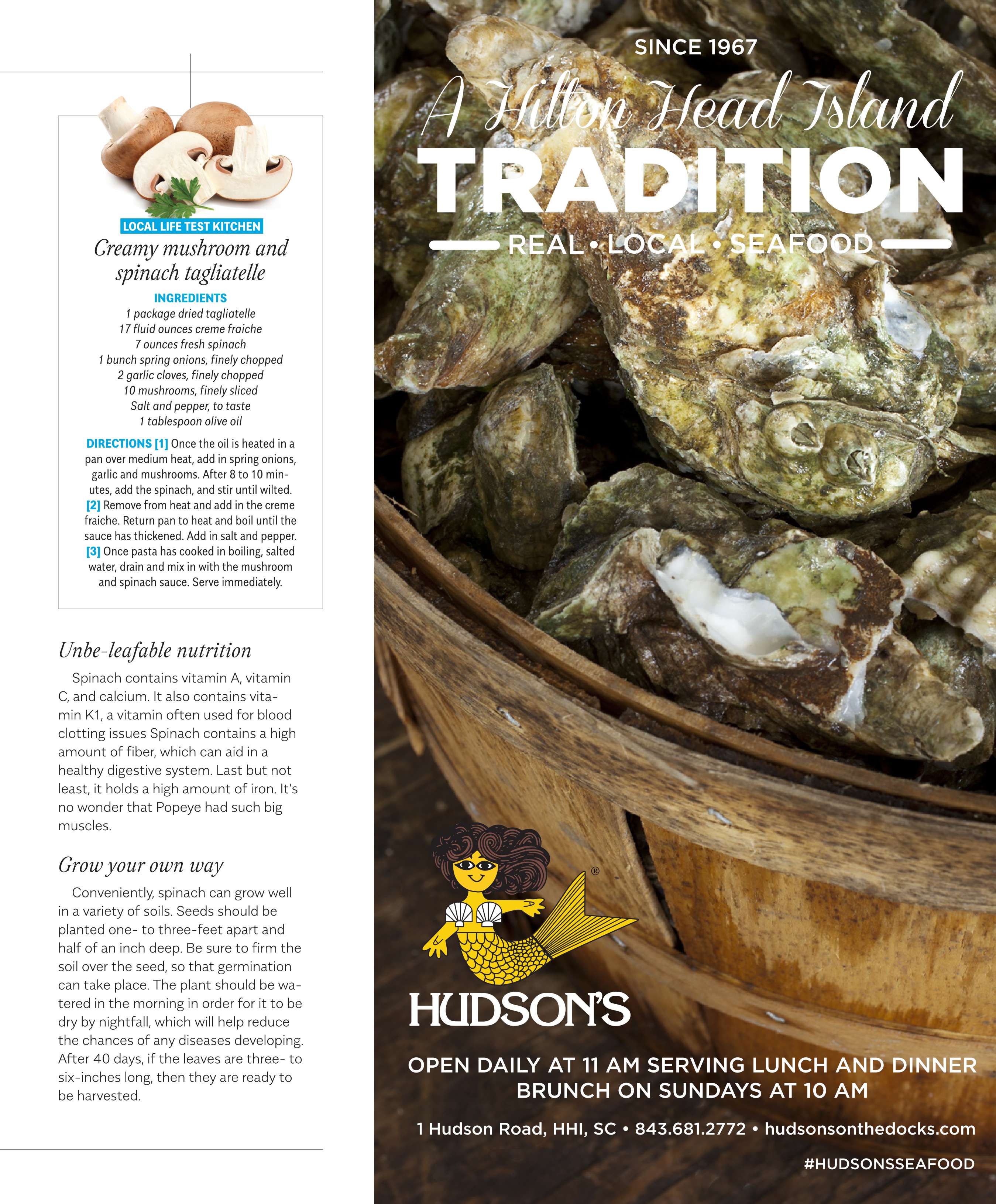 LOCAL LIFE TEST KITCHEN

Creamy mushroom and spinach tagliatelle

INGREDIENTS
1 package dried tagliatelle
17 fluid ounces creme fraiche
7 ounces fresh spinach
1 bunch spring onions, finely chopped
2 garlic cloves, finely chopped
10 mushrooms, finely sliced
Salt and pepper, to taste
1 tablespoon olive oil

DIRECTIONS [1] Once the oil is heated in a pan over medium heat, add in spring onions, garlic and mushrooms. After 8 to 10 minutes, add the spinach, and stir until wilted. [2] Remove from heat and add in the creme fraiche. Return pan to heat and boil until the sauce has thickened. Add in salt and pepper. [3] Once pasta has cooked in boiling, salted water, drain and mix in with the mushroom and spinach sauce. Serve immediately.

Unbe-leafable nutrition

Spinach contains vitamin A, vitamin C, and calcium. It also contains vitamin K1, a vitamin often used for blood clotting issues Spinach contains a high amount of fiber, which can aid in a healthy digestive system. Last but not least, it holds a high amount of iron. It's no wonder that Popeye had such big muscles.

Grow your own way

Conveniently, spinach can grow well in a variety of soils. Seeds should be planted one- to three-feet apart and half of an inch deep. Be sure to firm the soil over the seed, so that germination can take place. The plant should be watered in the morning in order for it to be dry by nightfall, which will help reduce the chances of any diseases developing. After 40 days, if the leaves are three- to six-inches long, then they are ready to be harvested.

SINCE 1967

A Hilton Head Island
TRADITION

REAL • LOCAL • SEAFOOD

HUDSON'S

OPEN DAILY AT 11 AM SERVING LUNCH AND DINNER
BRUNCH ON SUNDAYS AT 10 AM

1 Hudson Road, HHI, SC • 843.681.2772 • hudsonsonthedocks.com

#HUDSONSSEAFOOD